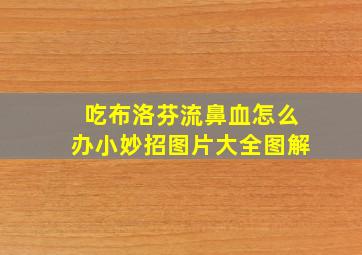 吃布洛芬流鼻血怎么办小妙招图片大全图解